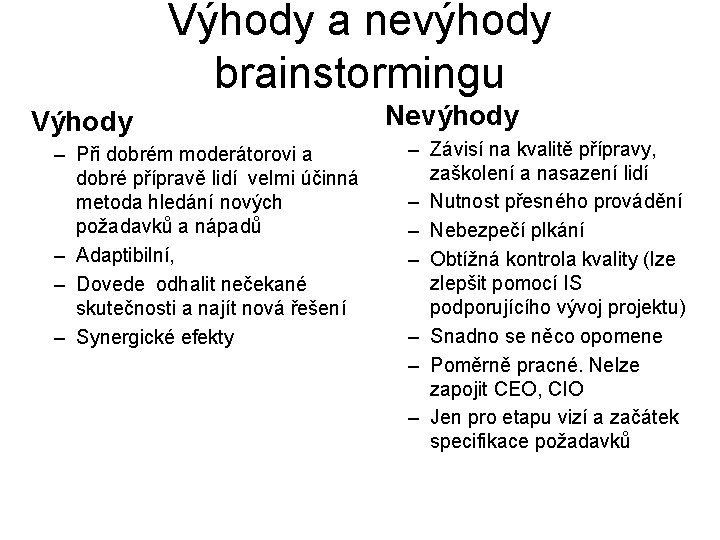 Výhody a nevýhody brainstormingu

Výhody

– Při dobrém moderátorovi a dobré přípravě lidí velmi účinná metoda hledání nových požadavků a nápadů
– Adaptibilní,
– Dovede odhalit nečekané skutečnosti a najít nová řešení
– Synergické efekty

Nevýhody

– Závisí na kvalitě přípravy, zaškolení a nasazení lidí
– Nutnost přesného provádění
– Nebezpečí plkání
– Obtížná kontrola kvality (lze zlepšit pomocí IS podporujícího vývoj projektu)
– Snadno se něco opomene
– Poměrně pracné. Nelze zapojit CEO, CIO
– Jen pro etapu vizí a začátek specifikace požadavků